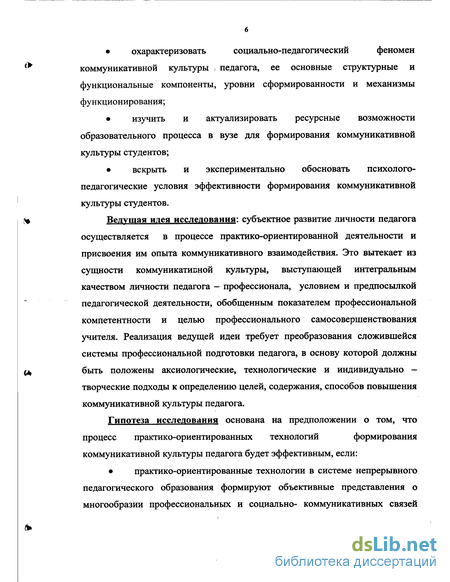 6

• охарактеризовать социально-педагогический феномен коммуникативной культуры педагога, ее основные структурные и функциональные компоненты, уровни сформированности и механизмы функционирования;

• изучить и актуализировать ресурсные возможности образовательного процесса в вузе для формирования коммуникативной культуры студентов;

• вскрыть и экспериментально обосновать психолого-педагогические условия эффективности формирования коммуникативной культуры студентов.

Ведущая идея исследования: субъектное развитие личности педагога осуществляется в процессе практико-ориентированной деятельности и присвоения им опыта коммуникативного взаимодействия. Это вытекает из сущности коммуникативной культуры, выступающей интегральным качеством личности педагога – профессионала, условием и предпосылкой педагогической деятельности, обобщенным показателем профессиональной компетентности и целью профессионального самосовершенствования учителя. Реализация ведущей идеи требует преобразования сложившейся системы профессиональной подготовки педагога, в основу которой должны быть положены аксиологические, технологические и индивидуально – творческие подходы к определению целей, содержания, способов повышения коммуникативной культуры педагога.

Гипотеза исследования основана на предположении о том, что процесс практико-ориентированных технологий формирования коммуникативной культуры педагога будет эффективным, если:

• практико-ориентированные технологии в системе непрерывного педагогического образования формируют объективные представления о многообразии профессиональных и социально- коммуникативных связей

dsLib.net
библиотека диссертаций